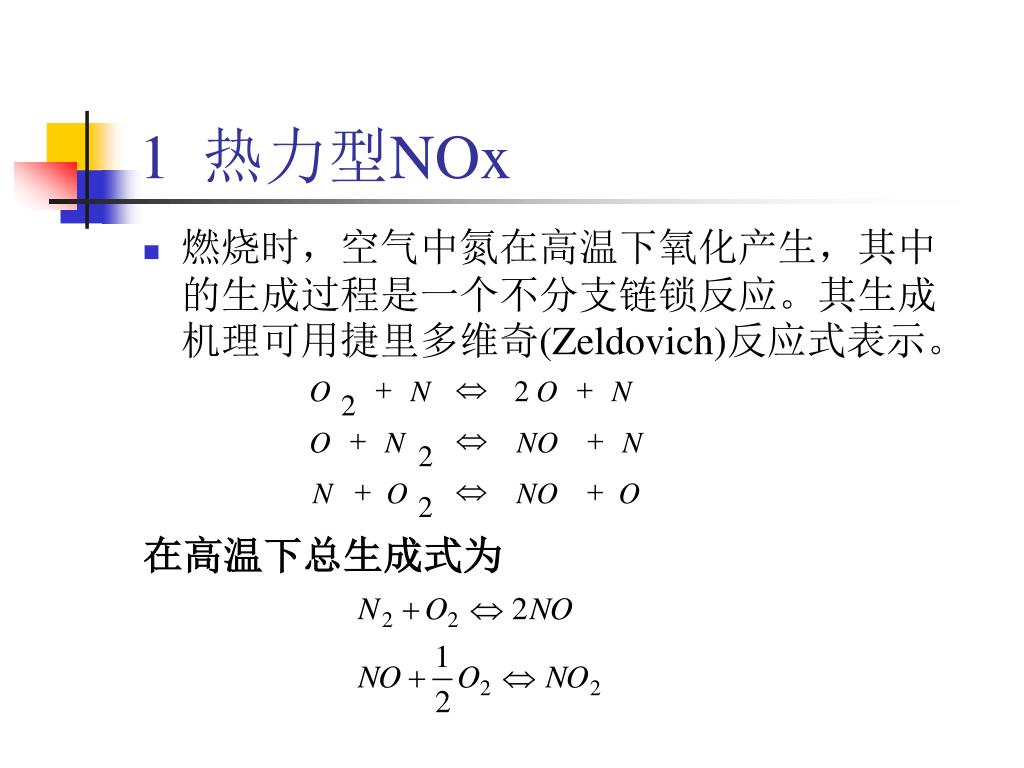 1 热力型NOx

燃烧时，空气中氮在高温下氧化产生，其中的生成过程是一个不分支链锁反应。其生成机理可用捷里多维奇(Zeldovich)反应式表示。

$O_2 + N \Leftrightarrow 2O + N$

$O + N_2 \Leftrightarrow NO + N$

$N + O_2 \Leftrightarrow NO + O$

在高温下总生成式为

$N_2 + O_2 \Leftrightarrow 2NO$

$NO + \frac{1}{2}O_2 \Leftrightarrow NO_2$